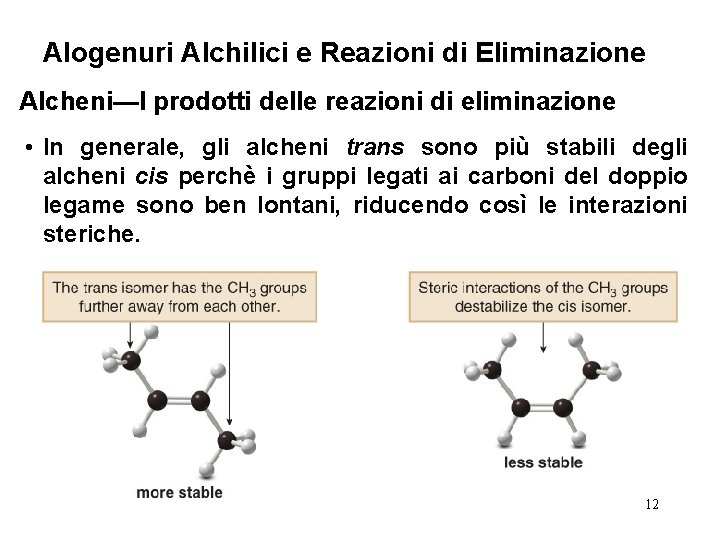 Alogenuri Alchilici e Reazioni di Eliminazione

Alcheni—I prodotti delle reazioni di eliminazione

• In generale, gli alcheni trans sono più stabili degli alcheni cis perchè i gruppi legati ai carboni del doppio legame sono ben lontani, riducendo così le interazioni steriche.

The trans isomer has the $CH_3$ groups further away from each other.

more stable

Steric interactions of the $CH_3$ groups destabilize the cis isomer.

less stable

12